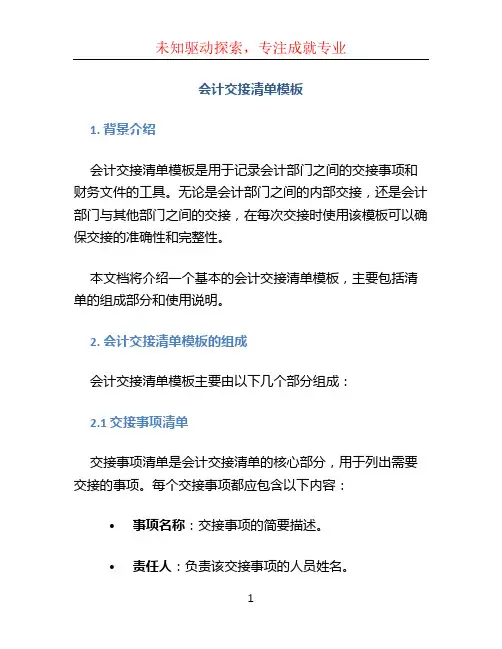 未知驱动探索，专注成就专业

会计交接清单模板

1. 背景介绍

会计交接清单模板是用于记录会计部门之间的交接事项和财务文件的工具。无论是会计部门之间的内部交接，还是会计部门与其他部门之间的交接，在每次交接时使用该模板可以确保交接的准确性和完整性。

本文档将介绍一个基本的会计交接清单模板，主要包括清单的组成部分和使用说明。

2. 会计交接清单模板的组成

会计交接清单模板主要由以下几个部分组成：

2.1 交接事项清单

交接事项清单是会计交接清单的核心部分，用于列出需要交接的事项。每个交接事项都应包含以下内容：

• 事项名称：交接事项的简要描述。

• 责任人：负责该交接事项的人员姓名。

1